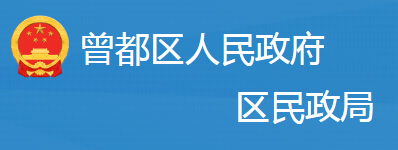 曾都区人民政府

区民政局